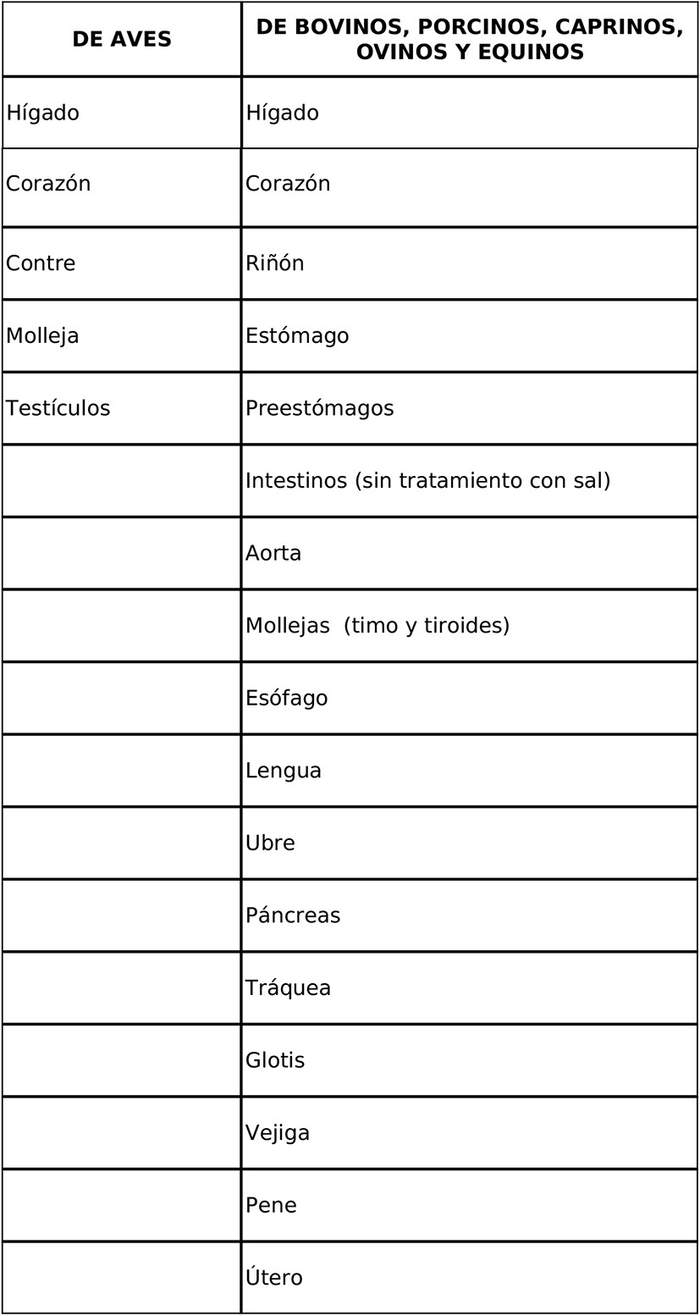 | DE AVES | DE BOVINOS, PORCINOS, CAPRINOS, OVINOS Y EQUINOS |
|---|---|
| Hígado | Hígado |
| Corazón | Corazón |
| Contre | Riñón |
| Molleja | Estómago |
| Testículos | Preestómagos |
| | Intestinos (sin tratamiento con sal) |
| | Aorta |
| | Mollejas (timo y tiroides) |
| | Esófago |
| | Lengua |
| | Ubre |
| | Páncreas |
| | Tráquea |
| | Glotis |
| | Vejiga |
| | Pene |
| | Útero |